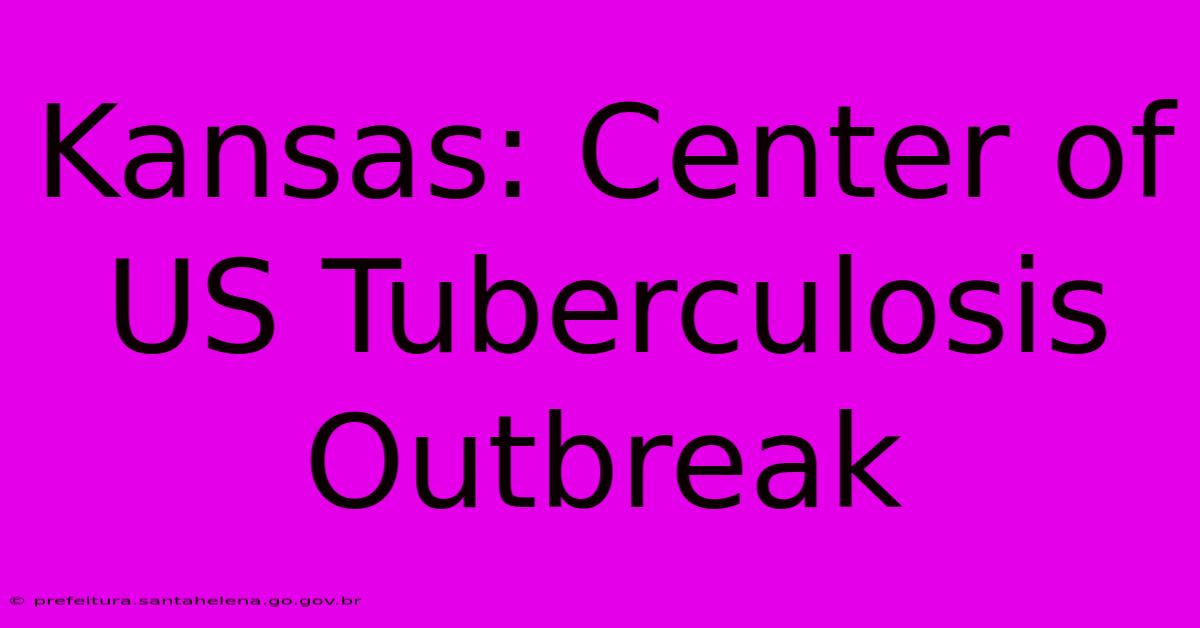 Kansas: Center of US Tuberculosis Outbreak

© prefeitura.santahelena.go.gov.br